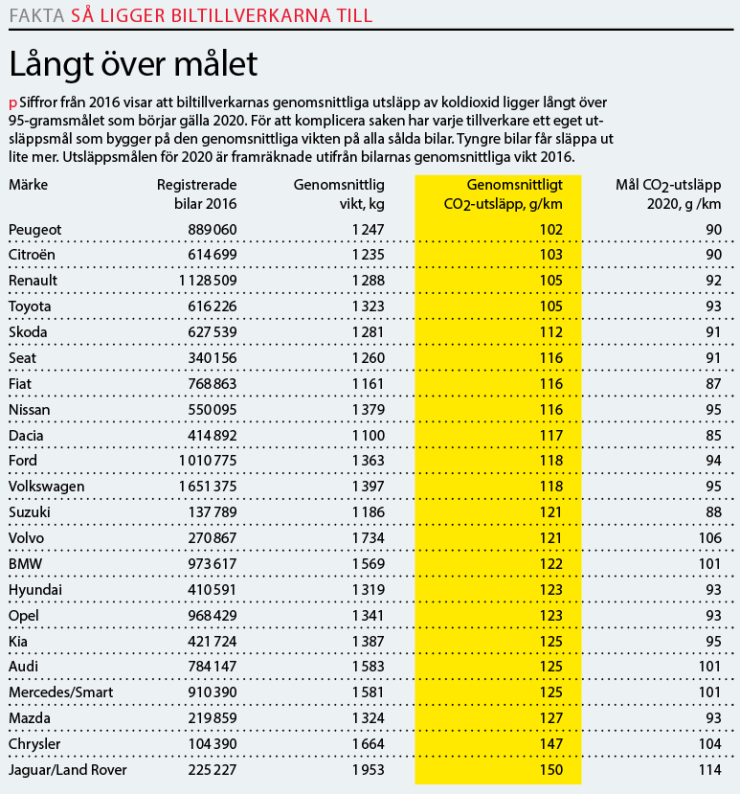 FAKTA SÅ LIGGER BILTILLVERKARNA TILL

Långt över målet

p Siffror från 2016 visar att biltillverkarnas genomsnittliga utsläpp av koldioxid ligger långt över 95-gramsmålet som börjar gälla 2020. För att komplicera saken har varje tillverkare ett eget utsläppsmål som bygger på den genomsnittliga vikten på alla sålda bilar. Tyngre bilar får släppa ut lite mer. Utsläppsmålen för 2020 är framräknade utifrån bilarnas genomsnittliga vikt 2016.

| Märke | Registrerade bilar 2016 | Genomsnittlig vikt, kg | Genomsnittligt $CO_2$-utsläpp, g/km | Mål $CO_2$-utsläpp 2020, g /km |
|---|---|---|---|---|
| Peugeot | 889 060 | 1 247 | 102 | 90 |
| Citroën | 614 699 | 1 235 | 103 | 90 |
| Renault | 1 128 509 | 1 288 | 105 | 92 |
| Toyota | 616 226 | 1 323 | 105 | 93 |
| Skoda | 627 539 | 1 281 | 112 | 91 |
| Seat | 340 156 | 1 260 | 116 | 91 |
| Fiat | 768 863 | 1 161 | 116 | 87 |
| Nissan | 550 095 | 1 379 | 116 | 95 |
| Dacia | 414 892 | 1 100 | 117 | 85 |
| Ford | 1 010 775 | 1 363 | 118 | 94 |
| Volkswagen | 1 651 375 | 1 397 | 118 | 95 |
| Suzuki | 137 789 | 1 186 | 121 | 88 |
| Volvo | 270 867 | 1 734 | 121 | 106 |
| BMW | 973 617 | 1 569 | 122 | 101 |
| Hyundai | 410 591 | 1 319 | 123 | 93 |
| Opel | 968 429 | 1 341 | 123 | 93 |
| Kia | 421 724 | 1 387 | 125 | 95 |
| Audi | 784 147 | 1 583 | 125 | 101 |
| Mercedes/Smart | 910 390 | 1 581 | 125 | 101 |
| Mazda | 219 859 | 1 324 | 127 | 93 |
| Chrysler | 104 390 | 1 664 | 147 | 104 |
| Jaguar/Land Rover | 225 227 | 1 953 | 150 | 114 |